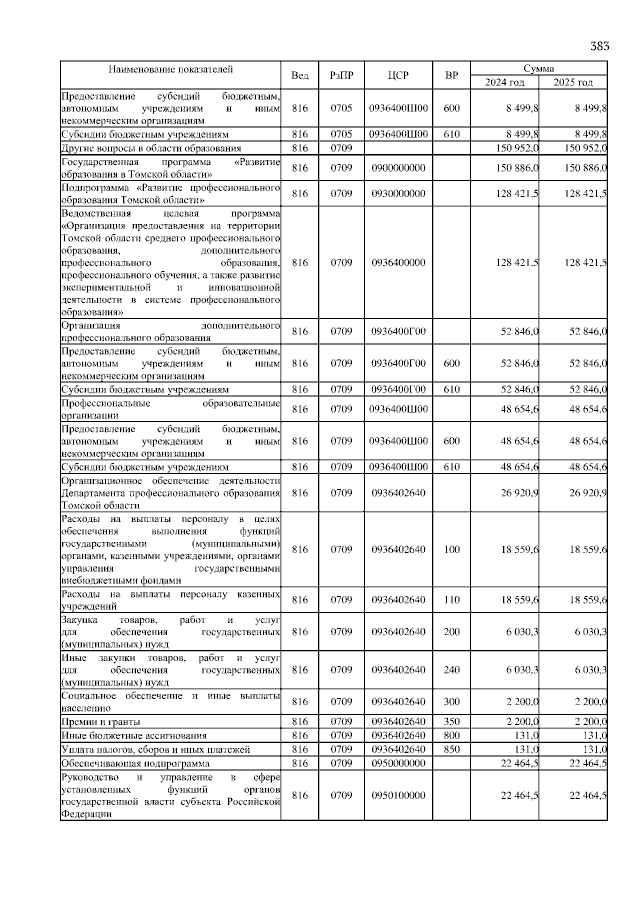 383

| Наименование показателей | Вед | РзПР | ЦСР | ВР | Сумма 2024 год | Сумма 2025 год |
|---|---|---|---|---|---|---|
| Предоставление субсидий бюджетным, автономным учреждениям и иным некоммерческим организациям | 816 | 0705 | 0936400Ш00 | 600 | 8 499,8 | 8 499,8 |
| Субсидии бюджетным учреждениям | 816 | 0705 | 0936400Ш00 | 610 | 8 499,8 | 8 499,8 |
| Другие вопросы в области образования | 816 | 0709 | | | 150 952,0 | 150 952,0 |
| Государственная программа «Развитие образования в Томской области» | 816 | 0709 | 0900000000 | | 150 886,0 | 150 886,0 |
| Подпрограмма «Развитие профессионального образования Томской области» | 816 | 0709 | 0930000000 | | 128 421,5 | 128 421,5 |
| Ведомственная целевая программа «Организация предоставления на территории Томской области среднего профессионального образования, дополнительного профессионального образования, профессионального обучения, а также развитие экспериментальной и инновационной деятельности в системе профессионального образования» | 816 | 0709 | 0936400000 | | 128 421,5 | 128 421,5 |
| Организация дополнительного профессионального образования | 816 | 0709 | 0936400Г00 | | 52 846,0 | 52 846,0 |
| Предоставление субсидий бюджетным, автономным учреждениям и иным некоммерческим организациям | 816 | 0709 | 0936400Г00 | 600 | 52 846,0 | 52 846,0 |
| Субсидии бюджетным учреждениям | 816 | 0709 | 0936400Г00 | 610 | 52 846,0 | 52 846,0 |
| Профессиональные образовательные организации | 816 | 0709 | 0936400Ш00 | | 48 654,6 | 48 654,6 |
| Предоставление субсидий бюджетным, автономным учреждениям и иным некоммерческим организациям | 816 | 0709 | 0936400Ш00 | 600 | 48 654,6 | 48 654,6 |
| Субсидии бюджетным учреждениям | 816 | 0709 | 0936400Ш00 | 610 | 48 654,6 | 48 654,6 |
| Организационное обеспечение деятельности Департамента профессионального образования Томской области | 816 | 0709 | 0936402640 | | 26 920,9 | 26 920,9 |
| Расходы на выплаты персоналу в целях обеспечения выполнения функций государственными (муниципальными) органами, казенными учреждениями, органами управления государственными внебюджетными фондами | 816 | 0709 | 0936402640 | 100 | 18 559,6 | 18 559,6 |
| Расходы на выплаты персоналу казенных учреждений | 816 | 0709 | 0936402640 | 110 | 18 559,6 | 18 559,6 |
| Закупка товаров, работ и услуг для обеспечения государственных (муниципальных) нужд | 816 | 0709 | 0936402640 | 200 | 6 030,3 | 6 030,3 |
| Иные закупки товаров, работ и услуг для обеспечения государственных (муниципальных) нужд | 816 | 0709 | 0936402640 | 240 | 6 030,3 | 6 030,3 |
| Социальное обеспечение и иные выплаты населению | 816 | 0709 | 0936402640 | 300 | 2 200,0 | 2 200,0 |
| Премии и гранты | 816 | 0709 | 0936402640 | 350 | 2 200,0 | 2 200,0 |
| Иные бюджетные ассигнования | 816 | 0709 | 0936402640 | 800 | 131,0 | 131,0 |
| Уплата налогов, сборов и иных платежей | 816 | 0709 | 0936402640 | 850 | 131,0 | 131,0 |
| Обеспечивающая подпрограмма | 816 | 0709 | 0950000000 | | 22 464,5 | 22 464,5 |
| Руководство и управление в сфере установленных функций органов государственной власти субъекта Российской Федерации | 816 | 0709 | 0950100000 | | 22 464,5 | 22 464,5 |